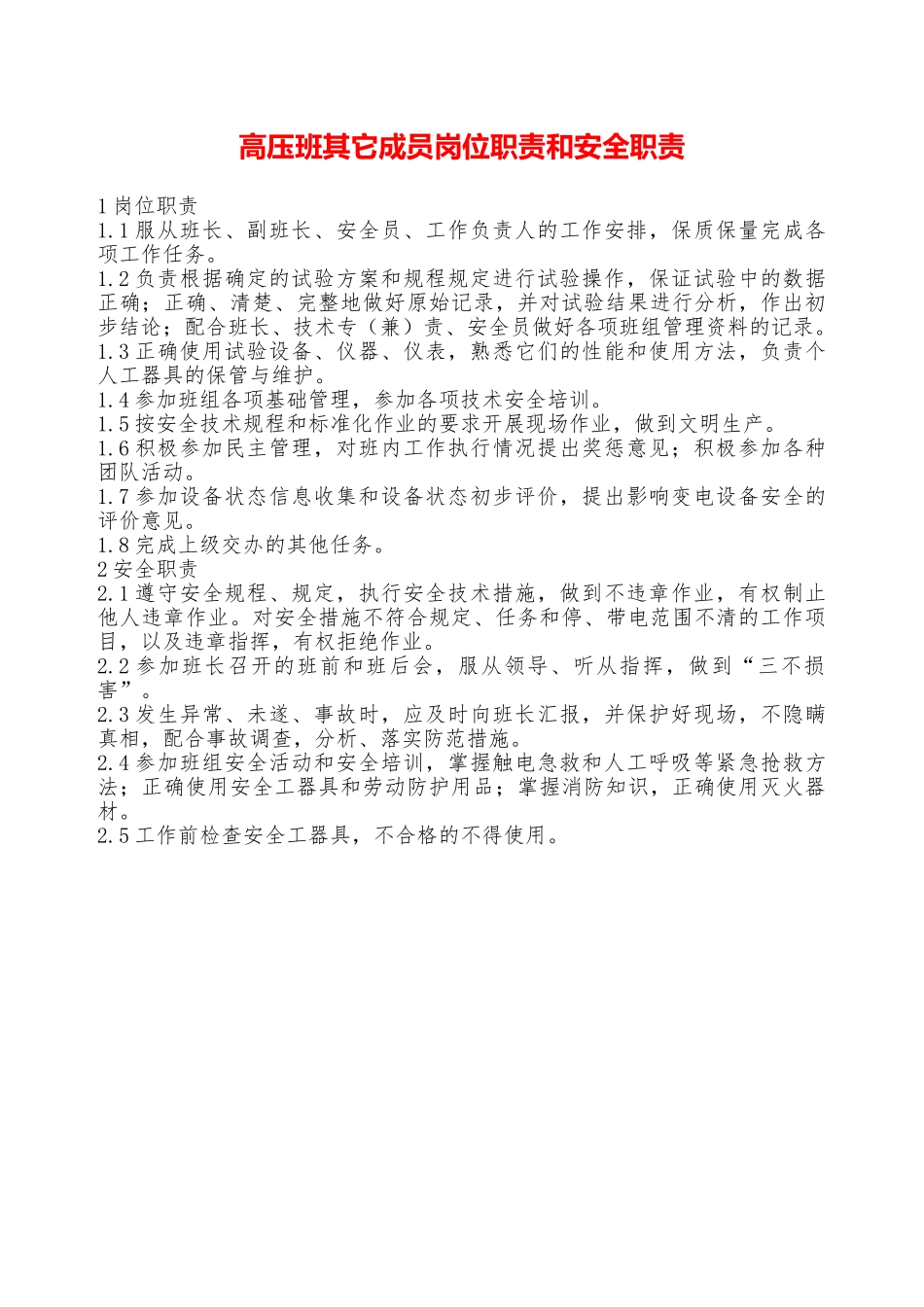 高压班其它成员岗位职责和安全职责

1 岗位职责
1.1 服从班长、副班长、安全员、工作负责人的工作安排，保质保量完成各项工作任务。
1.2 负责根据确定的试验方案和规程规定进行试验操作，保证试验中的数据正确；正确、清楚、完整地做好原始记录，并对试验结果进行分析，作出初步结论；配合班长、技术专（兼）责、安全员做好各项班组管理资料的记录。
1.3 正确使用试验设备、仪器、仪表，熟悉它们的性能和使用方法，负责个人工器具的保管与维护。
1.4 参加班组各项基础管理，参加各项技术安全培训。
1.5 按安全技术规程和标准化作业的要求开展现场作业，做到文明生产。
1.6 积极参加民主管理，对班内工作执行情况提出奖惩意见；积极参加各种团队活动。
1.7 参加设备状态信息收集和设备状态初步评价，提出影响变电设备安全的评价意见。
1.8 完成上级交办的其他任务。
2 安全职责
2.1 遵守安全规程、规定，执行安全技术措施，做到不违章作业，有权制止他人违章作业。对安全措施不符合规定、任务和停、带电范围不清的工作项目，以及违章指挥，有权拒绝作业。
2.2 参加班长召开的班前和班后会，服从领导、听从指挥，做到“三不损害”。
2.3 发生异常、未遂、事故时，应及时向班长汇报，并保护好现场，不隐瞒真相，配合事故调查，分析、落实防范措施。
2.4 参加班组安全活动和安全培训，掌握触电急救和人工呼吸等紧急抢救方法；正确使用安全工器具和劳动防护用品；掌握消防知识，正确使用灭火器材。
2.5 工作前检查安全工器具，不合格的不得使用。